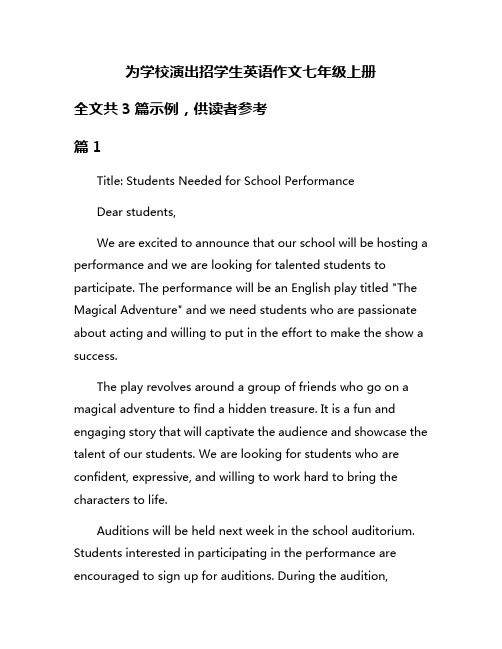 为学校演出招学生英语作文七年级上册

全文共 3 篇示例，供读者参考

篇 1

Title: Students Needed for School Performance

Dear students,

We are excited to announce that our school will be hosting a performance and we are looking for talented students to participate. The performance will be an English play titled "The Magical Adventure" and we need students who are passionate about acting and willing to put in the effort to make the show a success.

The play revolves around a group of friends who go on a magical adventure to find a hidden treasure. It is a fun and engaging story that will captivate the audience and showcase the talent of our students. We are looking for students who are confident, expressive, and willing to work hard to bring the characters to life.

Auditions will be held next week in the school auditorium. Students interested in participating in the performance are encouraged to sign up for auditions. During the audition,